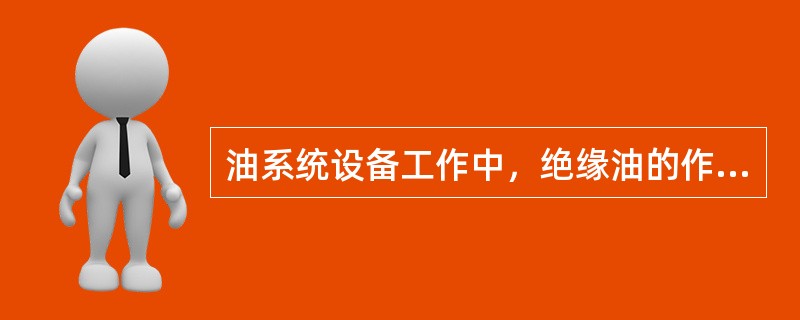 油系统设备工作中，绝缘油的作...